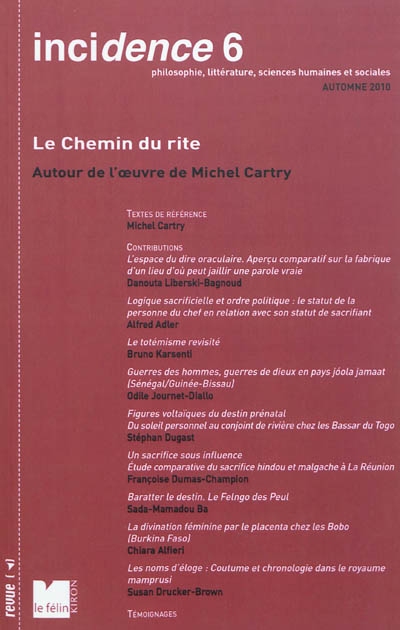 incidence 6
philosophie, littérature, sciences humaines et sociales
AUTOMNE 2010

Le Chemin du rite

Autour de l'œuvre de Michel Cartry

TEXTES DE RÉFÉRENCE
Michel Cartry

CONTRIBUTIONS
L'espace du dire oraculaire. Aperçu comparatif sur la fabrique d'un lieu d'où peut jaillir une parole vraie
Danouta Liberski-Bagnoud

Logique sacrificielle et ordre politique : le statut de la personne du chef en relation avec son statut de sacrifiant
Alfred Adler

Le totémisme revisité
Bruno Karsenti

Guerres des hommes, guerres de dieux en pays jóola jamaat (Sénégal/Guinée-Bissau)
Odile Journet-Diallo

Figures voltaïques du destin prénatal
Du soleil personnel au conjoint de rivière chez les Bassar du Togo
Stéphan Dugast

Un sacrifice sous influence
Étude comparative du sacrifice hindou et malgache à La Réunion
Françoise Dumas-Champion

Baratter le destin. Le Felngo des Peul
Sada-Mamadou Ba

La divination féminine par le placenta chez les Bobo (Burkina Faso)
Chiara Alfieri

Les noms d'éloge : Coutume et chronologie dans le royaume mamprusi
Susan Drucker-Brown

TÉMOIGNAGES

revue

le félin
KIRON